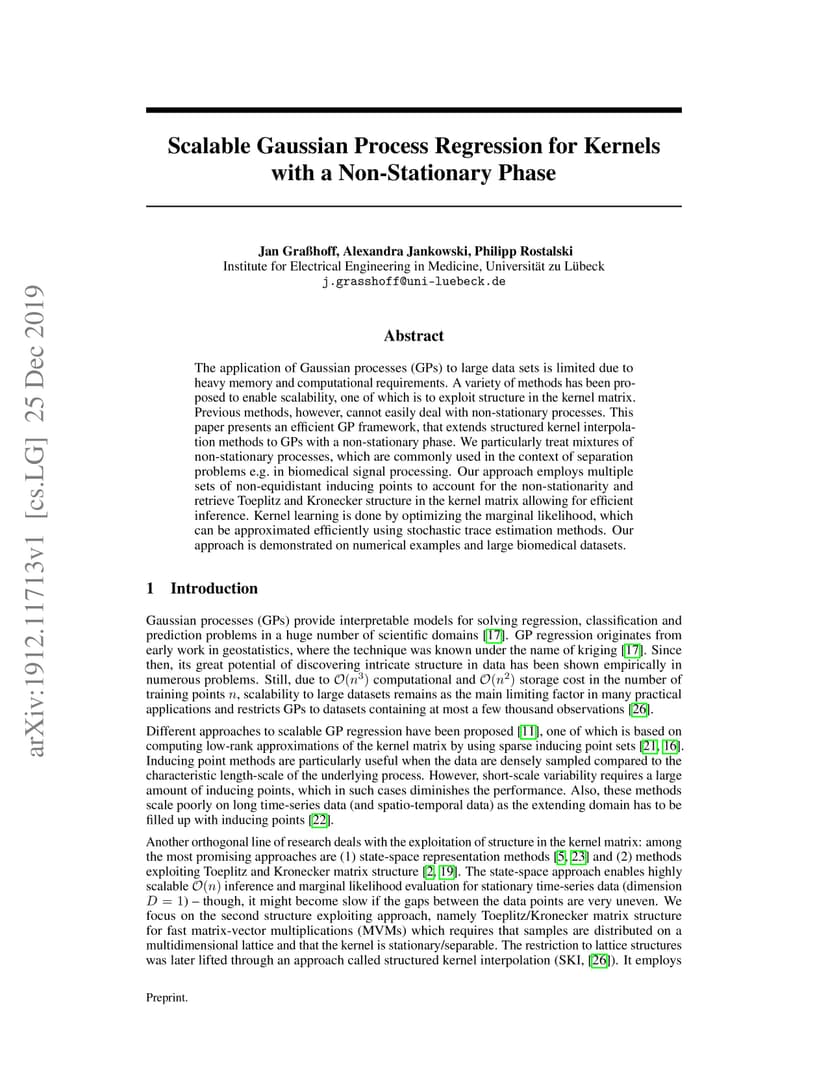 arXiv:1912.11713v1 [cs.LG] 25 Dec 2019

Scalable Gaussian Process Regression for Kernels with a Non-Stationary Phase

Jan Graßhoff, Alexandra Jankowski, Philipp Rostalski
Institute for Electrical Engineering in Medicine, Universität zu Lübeck
j.grasshoff@uni-luebeck.de

Abstract

The application of Gaussian processes (GPs) to large data sets is limited due to heavy memory and computational requirements. A variety of methods has been proposed to enable scalability, one of which is to exploit structure in the kernel matrix. Previous methods, however, cannot easily deal with non-stationary processes. This paper presents an efficient GP framework, that extends structured kernel interpolation methods to GPs with a non-stationary phase. We particularly treat mixtures of non-stationary processes, which are commonly used in the context of separation problems e.g. in biomedical signal processing. Our approach employs multiple sets of non-equidistant inducing points to account for the non-stationarity and retrieve Toeplitz and Kronecker structure in the kernel matrix allowing for efficient inference. Kernel learning is done by optimizing the marginal likelihood, which can be approximated efficiently using stochastic trace estimation methods. Our approach is demonstrated on numerical examples and large biomedical datasets.

1 Introduction

Gaussian processes (GPs) provide interpretable models for solving regression, classification and prediction problems in a huge number of scientific domains [17]. GP regression originates from early work in geostatistics, where the technique was known under the name of kriging [17]. Since then, its great potential of discovering intricate structure in data has been shown empirically in numerous problems. Still, due to $\mathcal{O}(n^3)$ computational and $\mathcal{O}(n^2)$ storage cost in the number of training points $n$, scalability to large datasets remains as the main limiting factor in many practical applications and restricts GPs to datasets containing at most a few thousand observations [26].

Different approaches to scalable GP regression have been proposed [11], one of which is based on computing low-rank approximations of the kernel matrix by using sparse inducing point sets [21, 16]. Inducing point methods are particularly useful when the data are densely sampled compared to the characteristic length-scale of the underlying process. However, short-scale variability requires a large amount of inducing points, which in such cases diminishes the performance. Also, these methods scale poorly on long time-series data (and spatio-temporal data) as the extending domain has to be filled up with inducing points [22].

Another orthogonal line of research deals with the exploitation of structure in the kernel matrix: among the most promising approaches are (1) state-space representation methods [5, 23] and (2) methods exploiting Toeplitz and Kronecker matrix structure [2, 19]. The state-space approach enables highly scalable $\mathcal{O}(n)$ inference and marginal likelihood evaluation for stationary time-series data (dimension $D = 1$) – though, it might become slow if the gaps between the data points are very uneven. We focus on the second structure exploiting approach, namely Toeplitz/Kronecker matrix structure for fast matrix-vector multiplications (MVMs) which requires that samples are distributed on a multidimensional lattice and that the kernel is stationary/separable. The restriction to lattice structures was later lifted through an approach called structured kernel interpolation (SKI, [26]). It employs

Preprint.